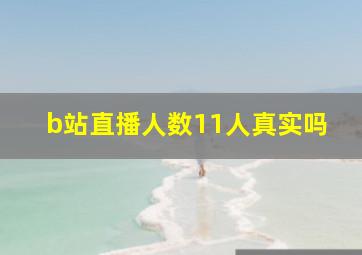 b站直播人数11人真实吗